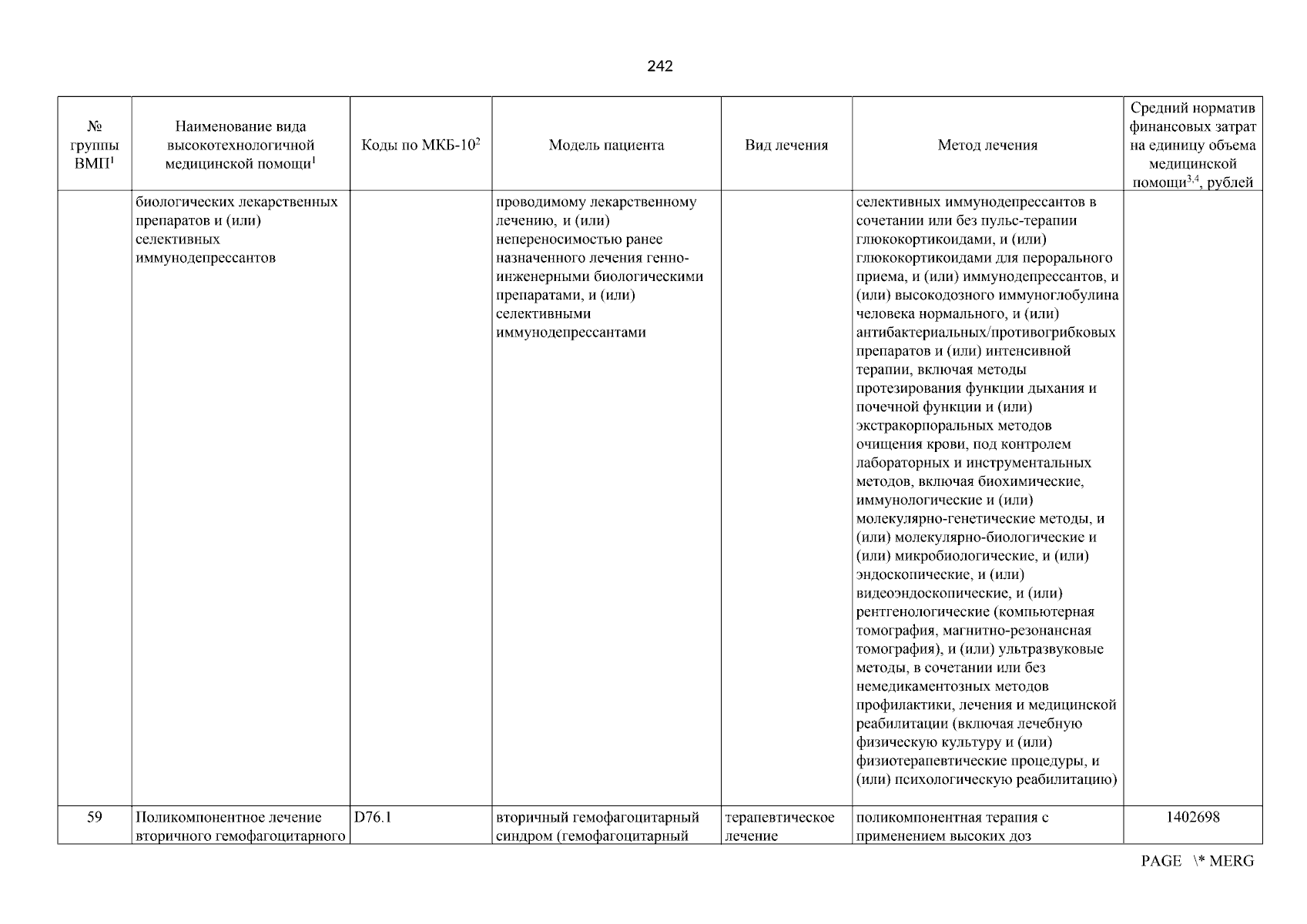 242

| № группы ВМП$^1$ | Наименование вида высокотехнологичной медицинской помощи$^1$ | Коды по МКБ-10$^2$ | Модель пациента | Вид лечения | Метод лечения | Средний норматив финансовых затрат на единицу объема медицинской помощи$^{3,4}$, рублей |
|---|---|---|---|---|---|---|
| | биологических лекарственных препаратов и (или) селективных иммунодепрессантов | | проводимому лекарственному лечению, и (или) непереносимостью ранее назначенного лечения генно-инженерными биологическими препаратами, и (или) селективными иммунодепрессантами | | селективных иммунодепрессантов в сочетании или без пульс-терапии глюкокортикоидами, и (или) глюкокортикоидами для перорального приема, и (или) иммунодепрессантов, и (или) высокодозного иммуноглобулина человека нормального, и (или) антибактериальных/противогрибковых препаратов и (или) интенсивной терапии, включая методы протезирования функции дыхания и почечной функции и (или) экстракорпоральных методов очищения крови, под контролем лабораторных и инструментальных методов, включая биохимические, иммунологические и (или) молекулярно-генетические методы, и (или) молекулярно-биологические и (или) микробиологические, и (или) эндоскопические, и (или) видеоэндоскопические, и (или) рентгенологические (компьютерная томография, магнитно-резонансная томография), и (или) ультразвуковые методы, в сочетании или без немедикаментозных методов профилактики, лечения и медицинской реабилитации (включая лечебную физическую культуру и (или) физиотерапевтические процедуры, и (или) психологическую реабилитацию) | |
| 59 | Поликомпонентное лечение вторичного гемофагоцитарного | D76.1 | вторичный гемофагоцитарный синдром (гемофагоцитарный | терапевтическое лечение | поликомпонентная терапия с применением высоких доз | 1402698 |

PAGE \* MERG